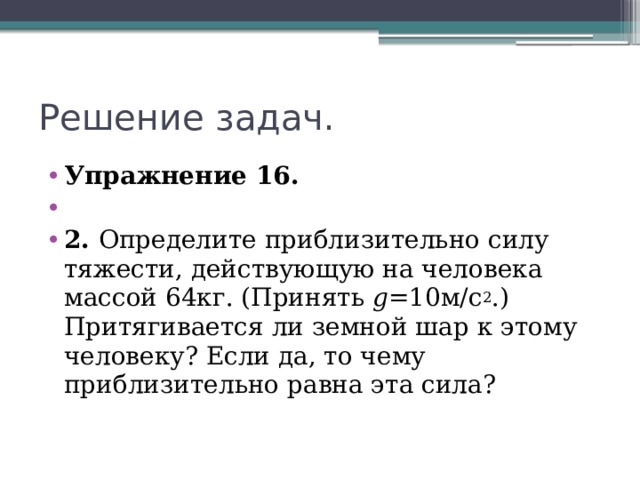 Решение задач.

• **Упражнение 16.**

•

• **2.** Определите приблизительно силу тяжести, действующую на человека массой 64кг. (Принять $g$=10м/с$^2$.) Притягивается ли земной шар к этому человеку? Если да, то чему приблизительно равна эта сила?